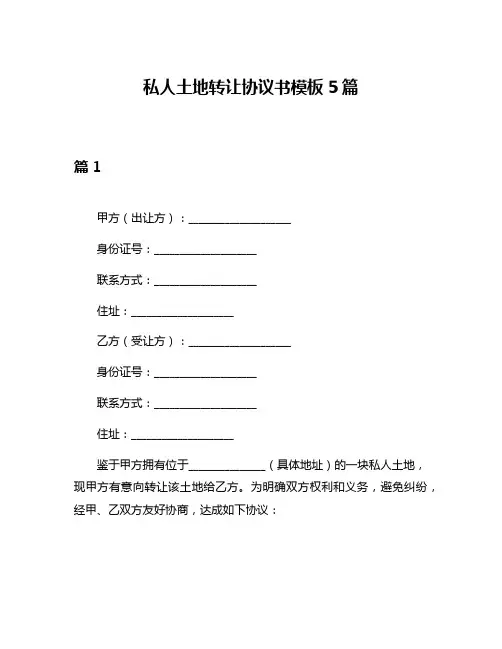 私人土地转让协议书模板 5 篇

篇 1

甲方（出让方）：__________________

身份证号：__________________

联系方式：__________________

住址：__________________

乙方（受让方）：__________________

身份证号：__________________

联系方式：__________________

住址：__________________

鉴于甲方拥有位于______________（具体地址）的一块私人土地，现甲方有意向转让该土地给乙方。为明确双方权利和义务，避免纠纷，经甲、乙双方友好协商，达成如下协议：